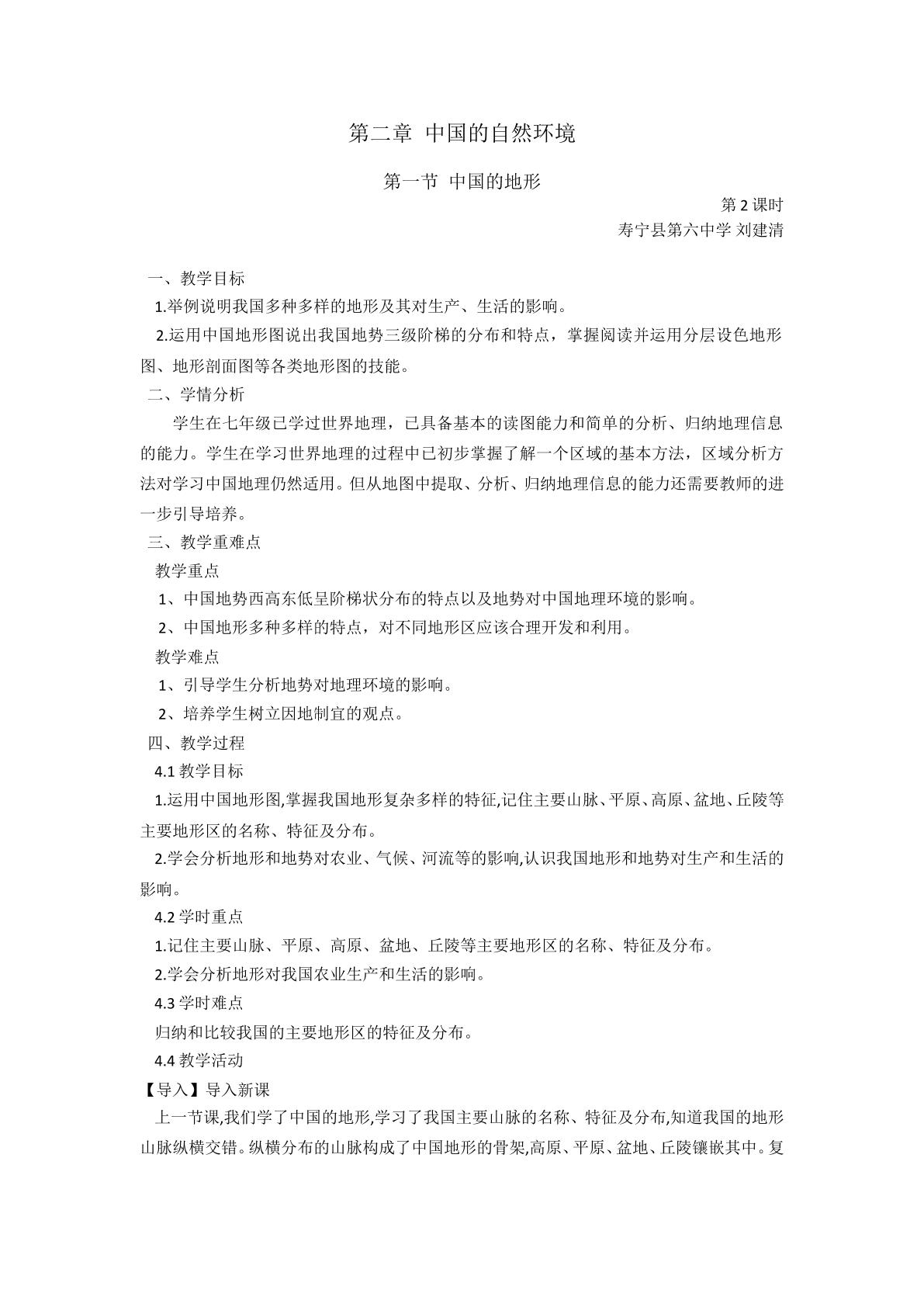 第二章 中国的自然环境

第一节 中国的地形

第2课时
寿宁县第六中学 刘建清

一、教学目标

1.举例说明我国多种多样的地形及其对生产、生活的影响。

2.运用中国地形图说出我国地势三级阶梯的分布和特点，掌握阅读并运用分层设色地形图、地形剖面图等各类地形图的技能。

二、学情分析

学生在七年级已学过世界地理，已具备基本的读图能力和简单的分析、归纳地理信息的能力。学生在学习世界地理的过程中已初步掌握了解一个区域的基本方法，区域分析方法对学习中国地理仍然适用。但从地图中提取、分析、归纳地理信息的能力还需要教师的进一步引导培养。

三、教学重难点

教学重点

1、中国地势西高东低呈阶梯状分布的特点以及地势对中国地理环境的影响。

2、中国地形多种多样的特点，对不同地形区应该合理开发和利用。

教学难点

1、引导学生分析地势对地理环境的影响。

2、培养学生树立因地制宜的观点。

四、教学过程

4.1教学目标

1.运用中国地形图,掌握我国地形复杂多样的特征,记住主要山脉、平原、高原、盆地、丘陵等主要地形区的名称、特征及分布。

2.学会分析地形和地势对农业、气候、河流等的影响,认识我国地形和地势对生产和生活的影响。

4.2学时重点

1.记住主要山脉、平原、高原、盆地、丘陵等主要地形区的名称、特征及分布。

2.学会分析地形对我国农业生产和生活的影响。

4.3学时难点

归纳和比较我国的主要地形区的特征及分布。

4.4教学活动

【导入】导入新课

上一节课,我们学了中国的地形,学习了我国主要山脉的名称、特征及分布,知道我国的地形山脉纵横交错。纵横分布的山脉构成了中国地形的骨架,高原、平原、盆地、丘陵镶嵌其中。复